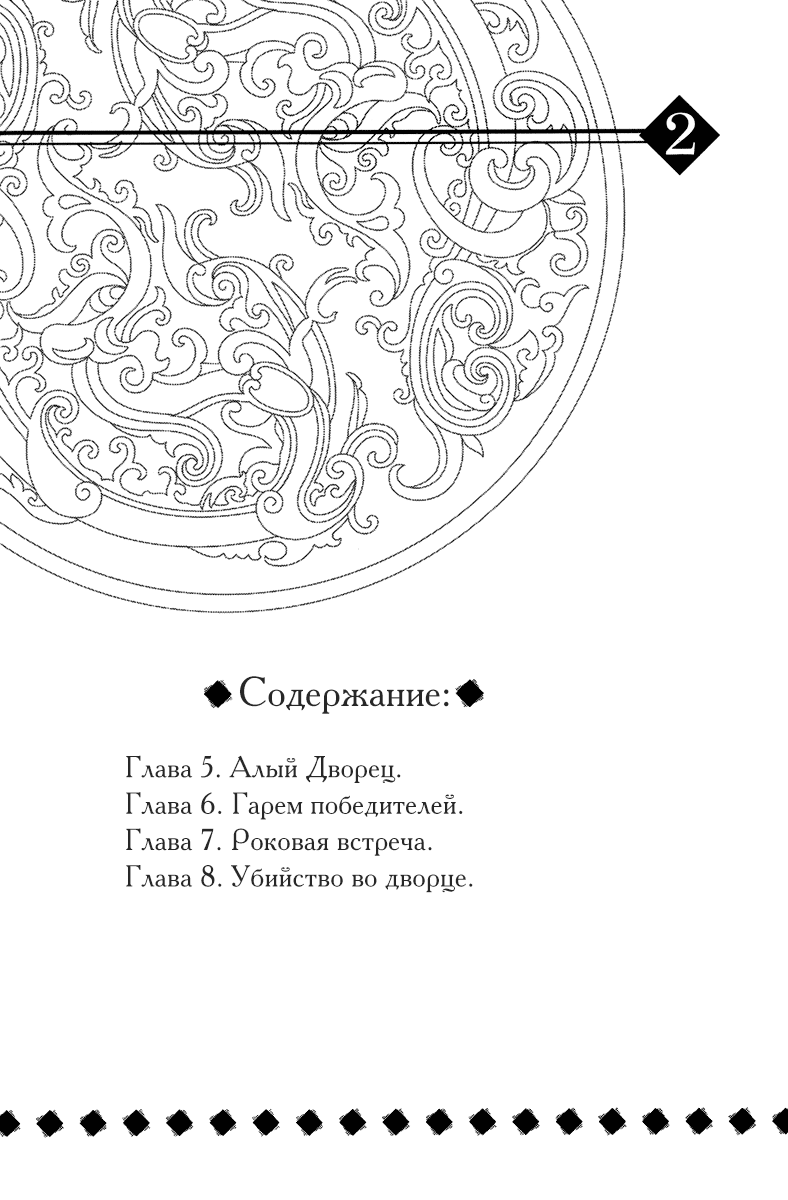 2

Содержание:

Глава 5. Алый Дворец.
Глава 6. Гарем победителей.
Глава 7. Роковая встреча.
Глава 8. Убийство во дворце.